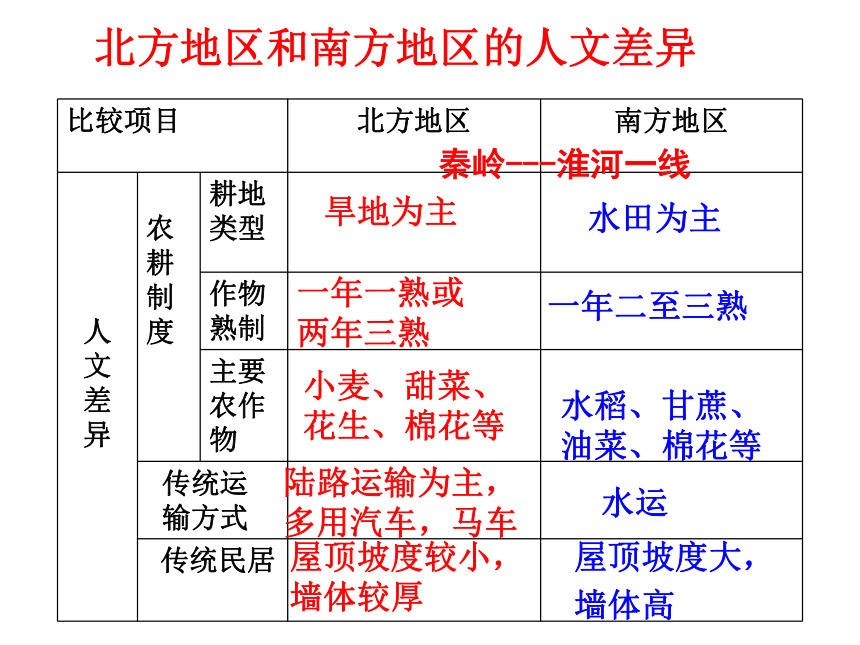 北方地区和南方地区的人文差异

秦岭---淮河一线

| 比较项目 | | | 北方地区 | 南方地区 |
|---|---|---|---|---|
| 人文差异 | 农耕制度 | 耕地类型 | 旱地为主 | 水田为主 |
| | | 作物熟制 | 一年一熟或两年三熟 | 一年二至三熟 |
| | | 主要农作物 | 小麦、甜菜、花生、棉花等 | 水稻、甘蔗、油菜、棉花等 |
| | 传统运输方式 | | 陆路运输为主，多用汽车，马车 | 水运 |
| | 传统民居 | | 屋顶坡度较小，墙体较厚 | 屋顶坡度大，墙体高 |